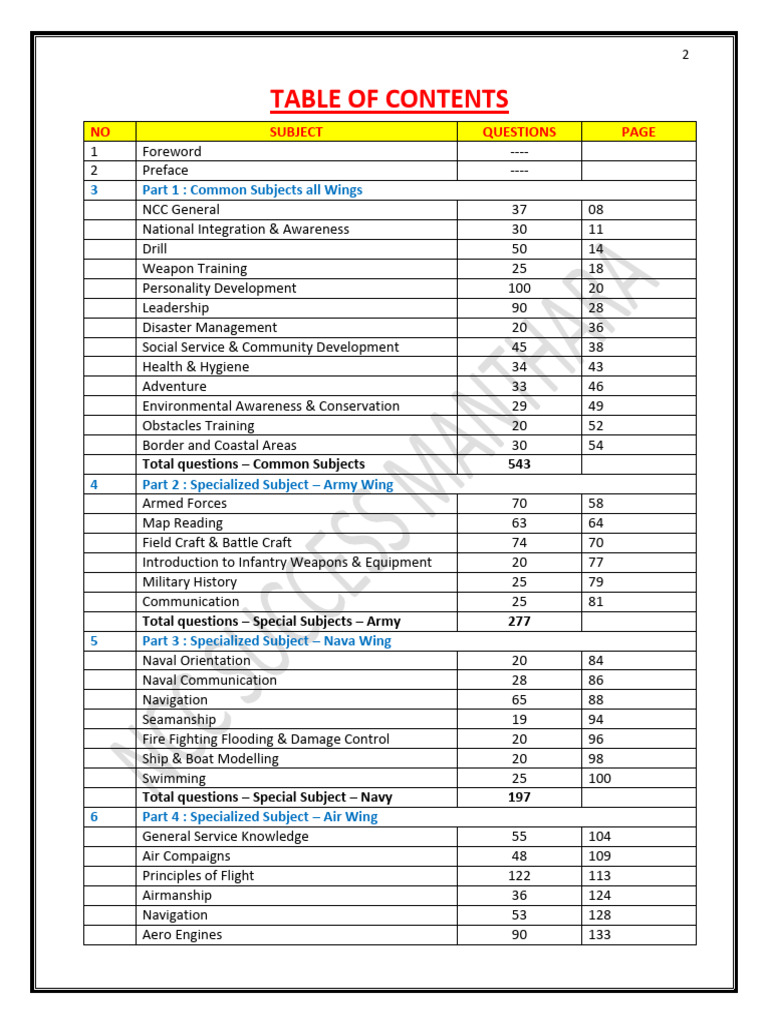 2

TABLE OF CONTENTS

| NO | SUBJECT | QUESTIONS | PAGE |
|---|---|---|---|
| 1 | Foreword | ---- | |
| 2 | Preface | ---- | |
| 3 | Part 1 : Common Subjects all Wings | | |
| | NCC General | 37 | 08 |
| | National Integration & Awareness | 30 | 11 |
| | Drill | 50 | 14 |
| | Weapon Training | 25 | 18 |
| | Personality Development | 100 | 20 |
| | Leadership | 90 | 28 |
| | Disaster Management | 20 | 36 |
| | Social Service & Community Development | 45 | 38 |
| | Health & Hygiene | 34 | 43 |
| | Adventure | 33 | 46 |
| | Environmental Awareness & Conservation | 29 | 49 |
| | Obstacles Training | 20 | 52 |
| | Border and Coastal Areas | 30 | 54 |
| | Total questions – Common Subjects | 543 | |
| 4 | Part 2 : Specialized Subject – Army Wing | | |
| | Armed Forces | 70 | 58 |
| | Map Reading | 63 | 64 |
| | Field Craft & Battle Craft | 74 | 70 |
| | Introduction to Infantry Weapons & Equipment | 20 | 77 |
| | Military History | 25 | 79 |
| | Communication | 25 | 81 |
| | Total questions – Special Subjects – Army | 277 | |
| 5 | Part 3 : Specialized Subject – Nava Wing | | |
| | Naval Orientation | 20 | 84 |
| | Naval Communication | 28 | 86 |
| | Navigation | 65 | 88 |
| | Seamanship | 19 | 94 |
| | Fire Fighting Flooding & Damage Control | 20 | 96 |
| | Ship & Boat Modelling | 20 | 98 |
| | Swimming | 25 | 100 |
| | Total questions – Special Subject – Navy | 197 | |
| 6 | Part 4 : Specialized Subject – Air Wing | | |
| | General Service Knowledge | 55 | 104 |
| | Air Compaigns | 48 | 109 |
| | Principles of Flight | 122 | 113 |
| | Airmanship | 36 | 124 |
| | Navigation | 53 | 128 |
| | Aero Engines | 90 | 133 |

NCC SUCCESS MANTHARA